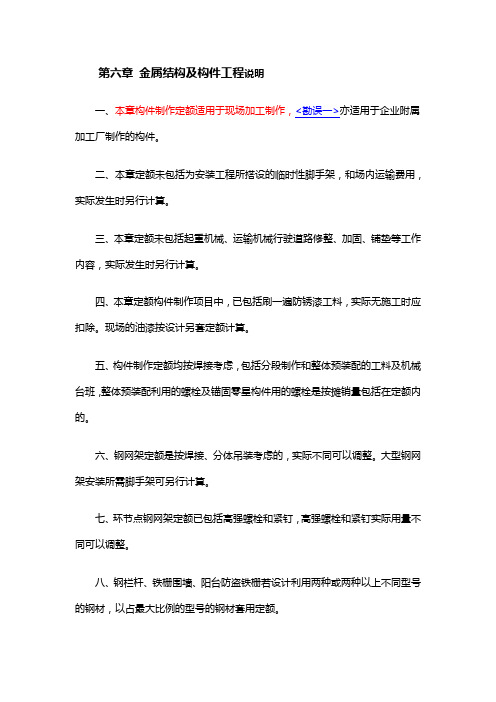 第六章 金属结构及构件工程说明

一、本章构件制作定额适用于现场加工制作，<勘误一>亦适用于企业附属加工厂制作的构件。

二、本章定额未包括为安装工程所搭设的临时性脚手架，和场内运输费用，实际发生时另行计算。

三、本章定额未包括起重机械、运输机械行驶道路修整、加固、铺垫等工作内容，实际发生时另行计算。

四、本章定额构件制作项目中，已包括刷一遍防锈漆工料，实际无施工时应扣除。现场的油漆按设计另套定额计算。

五、构件制作定额均按焊接考虑，包括分段制作和整体预装配的工料及机械台班，整体预装配利用的螺栓及锚固零星构件用的螺栓是按摊销量包括在定额内的。

六、钢网架定额是按焊接、分体吊装考虑的，实际不同可以调整。大型钢网架安装所需脚手架可另行计算。

七、环节点钢网架定额已包括高强螺栓和紧钉，高强螺栓和紧钉实际用量不同可以调整。

八、钢栏杆、铁栅围墙、阳台防盗铁栅若设计利用两种或两种以上不同型号的钢材，以占最大比例的型号的钢材套用定额。